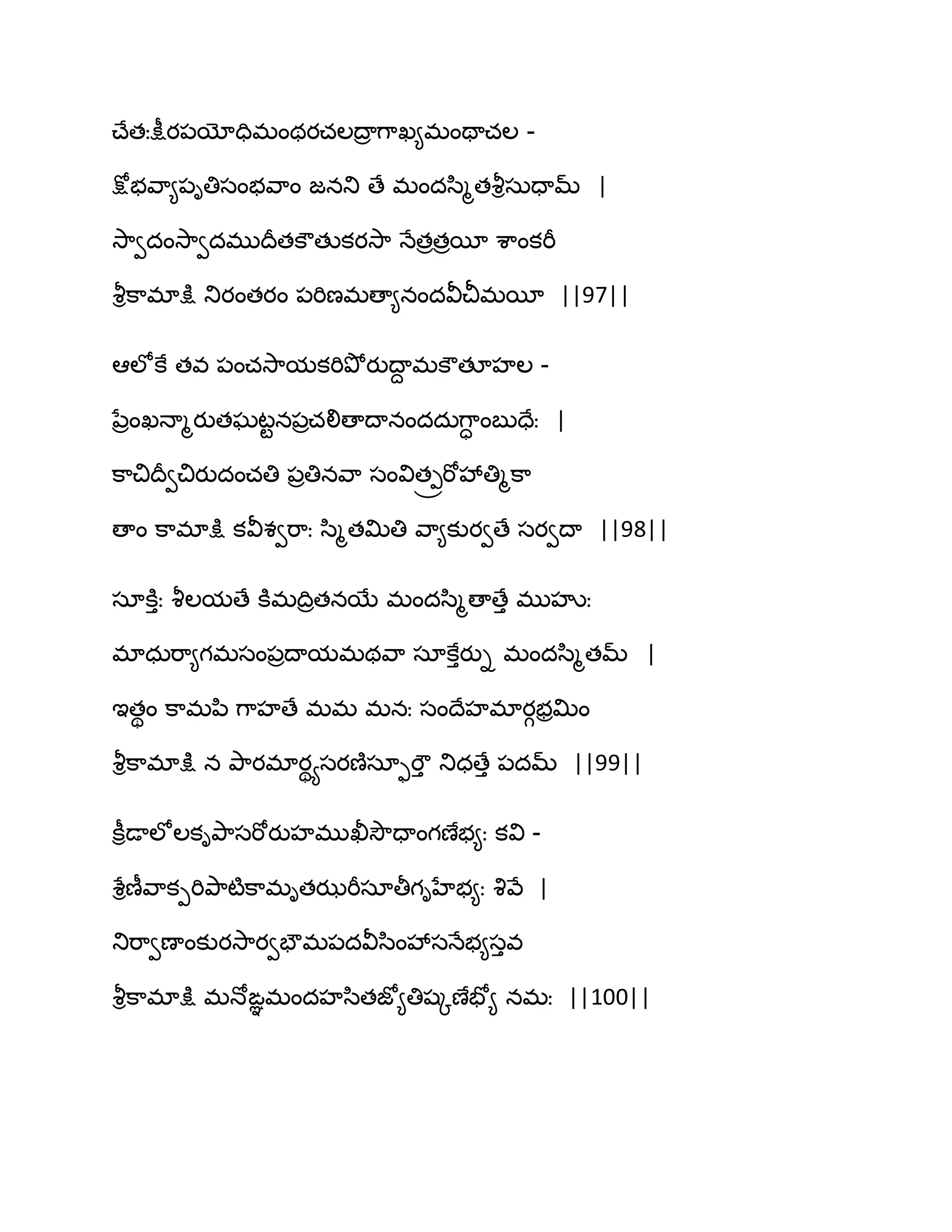 చేత:క్షీరపయోధిమంథరచలద్రాగాఖ్యమంథాచల -
క్షోభవ్యాపృతిసంభవాం జనని తే మందస్మితశ్రీసుధామ్ |
స్వాదంస్వాదముదీతకౌతుకరసా నేత్రత్రయీ శాంకరీ
శ్రీకామాక్షి నిరంతరం పరిణమత్యానందవీచీమయీ ||97||

ఆలోకే తవ పంచసాయకరిపోరుద్దామకౌతూహల -
ప్రేంఖన్మారుతఘట్టనప్రచలితాదానందదుగ్ధాంబుధే: |
కాచిద్వీచిరుదంచతి ప్రతినవా సంవిత్ప్రరోహాత్మికా
తాం కామాక్షి కవీశ్వరా: స్మితమితి వ్యాకుర్వతే సర్వదా ||98||

సూక్తి: శీలయతే కిమద్రితనయే మందస్మితాత్తే ముహు:
మాధుర్యాగమసంప్రదాయమథవా సూక్తేర్ను మందస్మితమ్ |
ఇత్థం కామపి గాహతే మమ మన: సందేహమార్గభ్రమిం
శ్రీకామాక్షి న పారమార్థ్యసరణిస్ఫూర్తౌ నిధత్తే పదమ్ ||99||

క్రీడాలోలకృపాసరోరుహముఖీసౌధాంగణేభ్య: కవి -
శ్రేణీవాక్పరిపాటికామృతఝరీసూతీగృహేభ్య: శివే |
నిర్వాణాంకురసార్వభౌమపదవీసింహాసనేభ్యస్తవ
శ్రీకామాక్షి మనోజ్ఞమందహసితజ్యోతిష్కణేభ్యో నమ: ||100||